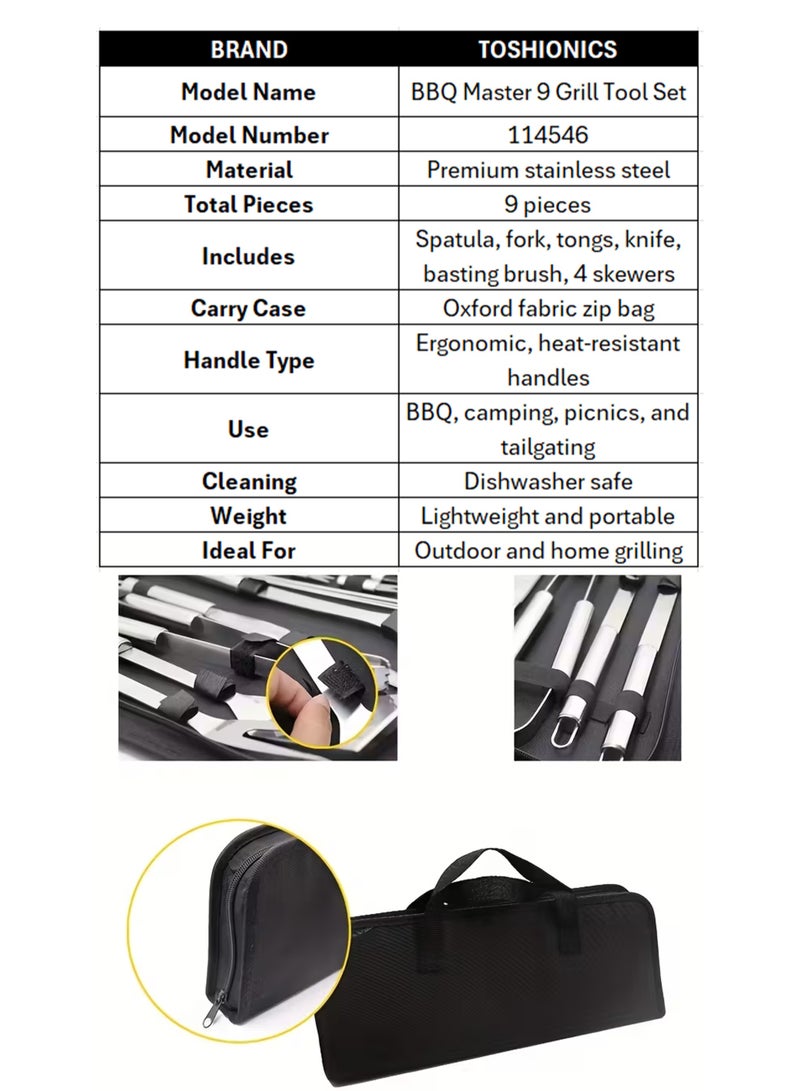 | BRAND | TOSHIONICS |
|---|---|
| Model Name | BBQ Master 9 Grill Tool Set |
| Model Number | 114546 |
| Material | Premium stainless steel |
| Total Pieces | 9 pieces |
| Includes | Spatula, fork, tongs, knife, basting brush, 4 skewers |
| Carry Case | Oxford fabric zip bag |
| Handle Type | Ergonomic, heat-resistant handles |
| Use | BBQ, camping, picnics, and tailgating |
| Cleaning | Dishwasher safe |
| Weight | Lightweight and portable |
| Ideal For | Outdoor and home grilling |